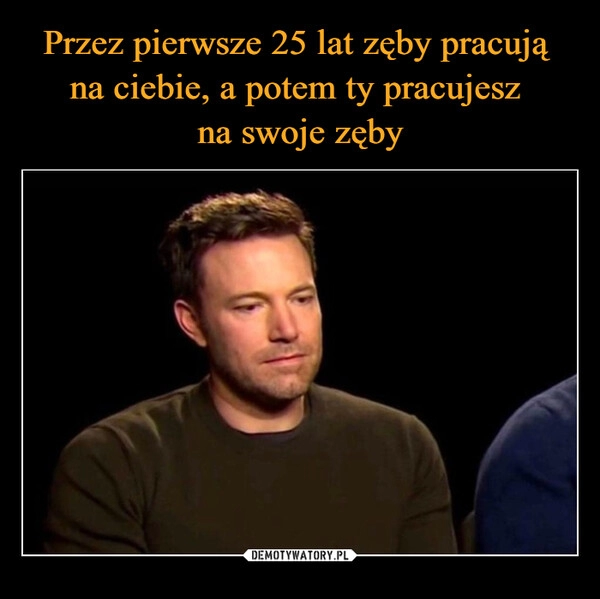 Przez pierwsze 25 lat zęby pracują na ciebie, a potem ty pracujesz na swoje zęby

DEMOTYWATORY.PL